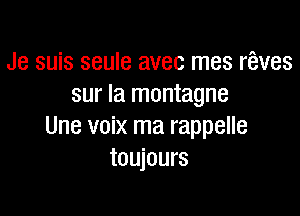 Je suis seule avec mes rêves sur la montagne
Une voix ma rappelle toujours